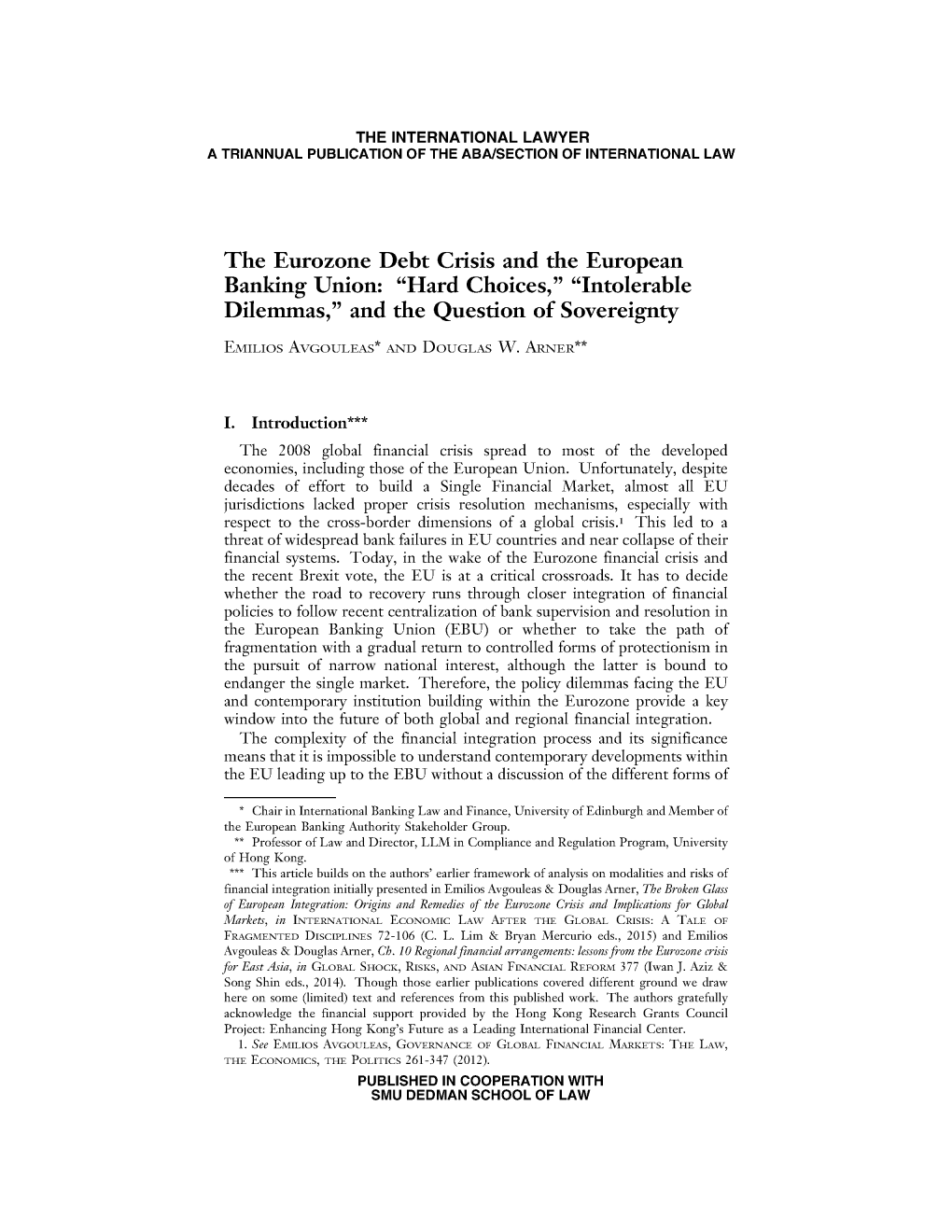 THE INTERNATIONAL LAWYER
A TRIANNUAL PUBLICATION OF THE ABA/SECTION OF INTERNATIONAL LAW

The Eurozone Debt Crisis and the European Banking Union: "Hard Choices," "Intolerable Dilemmas," and the Question of Sovereignty

EMILIOS AVGOULEAS* AND DOUGLAS W. ARNER**

I. Introduction***

The 2008 global financial crisis spread to most of the developed economies, including those of the European Union. Unfortunately, despite decades of effort to build a Single Financial Market, almost all EU jurisdictions lacked proper crisis resolution mechanisms, especially with respect to the cross-border dimensions of a global crisis.$^1$ This led to a threat of widespread bank failures in EU countries and near collapse of their financial systems. Today, in the wake of the Eurozone financial crisis and the recent Brexit vote, the EU is at a critical crossroads. It has to decide whether the road to recovery runs through closer integration of financial policies to follow recent centralization of bank supervision and resolution in the European Banking Union (EBU) or whether to take the path of fragmentation with a gradual return to controlled forms of protectionism in the pursuit of narrow national interest, although the latter is bound to endanger the single market. Therefore, the policy dilemmas facing the EU and contemporary institution building within the Eurozone provide a key window into the future of both global and regional financial integration.

The complexity of the financial integration process and its significance means that it is impossible to understand contemporary developments within the EU leading up to the EBU without a discussion of the different forms of

* Chair in International Banking Law and Finance, University of Edinburgh and Member of the European Banking Authority Stakeholder Group.
** Professor of Law and Director, LLM in Compliance and Regulation Program, University of Hong Kong.
*** This article builds on the authors' earlier framework of analysis on modalities and risks of financial integration initially presented in Emilios Avgouleas & Douglas Arner, The Broken Glass of European Integration: Origins and Remedies of the Eurozone Crisis and Implications for Global Markets, in INTERNATIONAL ECONOMIC LAW AFTER THE GLOBAL CRISIS: A TALE OF FRAGMENTED DISCIPLINES 72-106 (C. L. Lim & Bryan Mercurio eds., 2015) and Emilios Avgouleas & Douglas Arner, Ch. 10 Regional financial arrangements: lessons from the Eurozone crisis for East Asia, in GLOBAL SHOCK, RISKS, AND ASIAN FINANCIAL REFORM 377 (Iwan J. Aziz & Song Shin eds., 2014). Though those earlier publications covered different ground we draw here on some (limited) text and references from this published work. The authors gratefully acknowledge the financial support provided by the Hong Kong Research Grants Council Project: Enhancing Hong Kong's Future as a Leading International Financial Center.
1. See EMILIOS AVGOULEAS, GOVERNANCE OF GLOBAL FINANCIAL MARKETS: THE LAW, THE ECONOMICS, THE POLITICS 261-347 (2012).

PUBLISHED IN COOPERATION WITH
SMU DEDMAN SCHOOL OF LAW